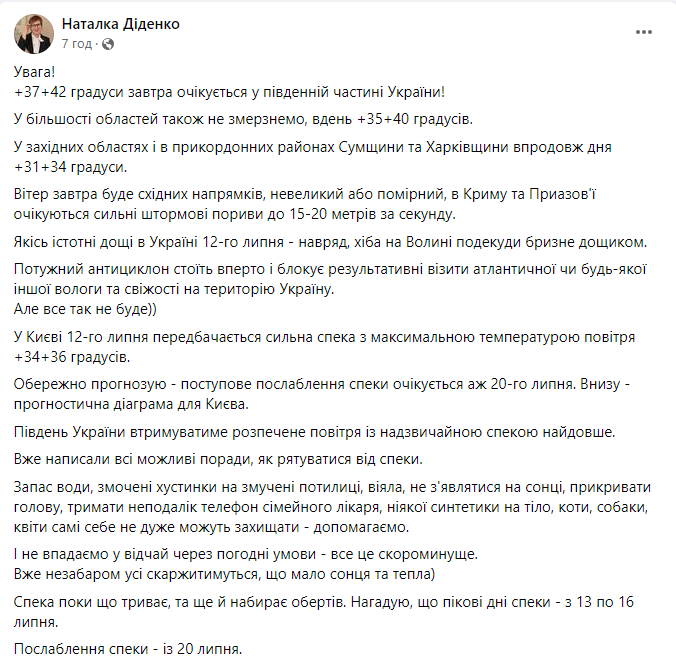 Наталка Діденко
7 год ·

Увага!
+37+42 градуси завтра очікується у південній частині України!

У більшості областей також не змерзнемо, вдень +35+40 градусів.

У західних областях і в прикордонних районах Сумщини та Харківщини впродовж дня +31+34 градуси.

Вітер завтра буде східних напрямків, невеликий або помірний, в Криму та Приазов'ї очікуються сильні штормові пориви до 15-20 метрів за секунду.

Якісь істотні дощі в Україні 12-го липня - навряд, хіба на Волині подекуди бризне дощиком.

Потужний антициклон стоїть вперто і блокує результативні візити атлантичної чи будь-якої іншої вологи та свіжості на територію Україну.
Але все так не буде))

У Києві 12-го липня передбачається сильна спека з максимальною температурою повітря +34+36 градусів.

Обережно прогнозую - поступове послаблення спеки очікується аж 20-го липня. Внизу - прогностична діаграма для Києва.

Південь України втримуватиме розпечене повітря із надзвичайною спекою найдовше.

Вже написали всі можливі поради, як рятуватися від спеки.

Запас води, змочені хустинки на змучені потилиці, віяла, не з'являтися на сонці, прикривати голову, тримати неподалік телефон сімейного лікаря, ніякої синтетики на тіло, коти, собаки, квіти самі себе не дуже можуть захищати - допомагаємо.

І не впадаємо у відчай через погодні умови - все це скороминуще.
Вже незабаром усі скаржитимуться, що мало сонця та тепла)

Спека поки що триває, та ще й набирає обертів. Нагадую, що пікові дні спеки - з 13 по 16 липня.

Послаблення спеки - із 20 липня.